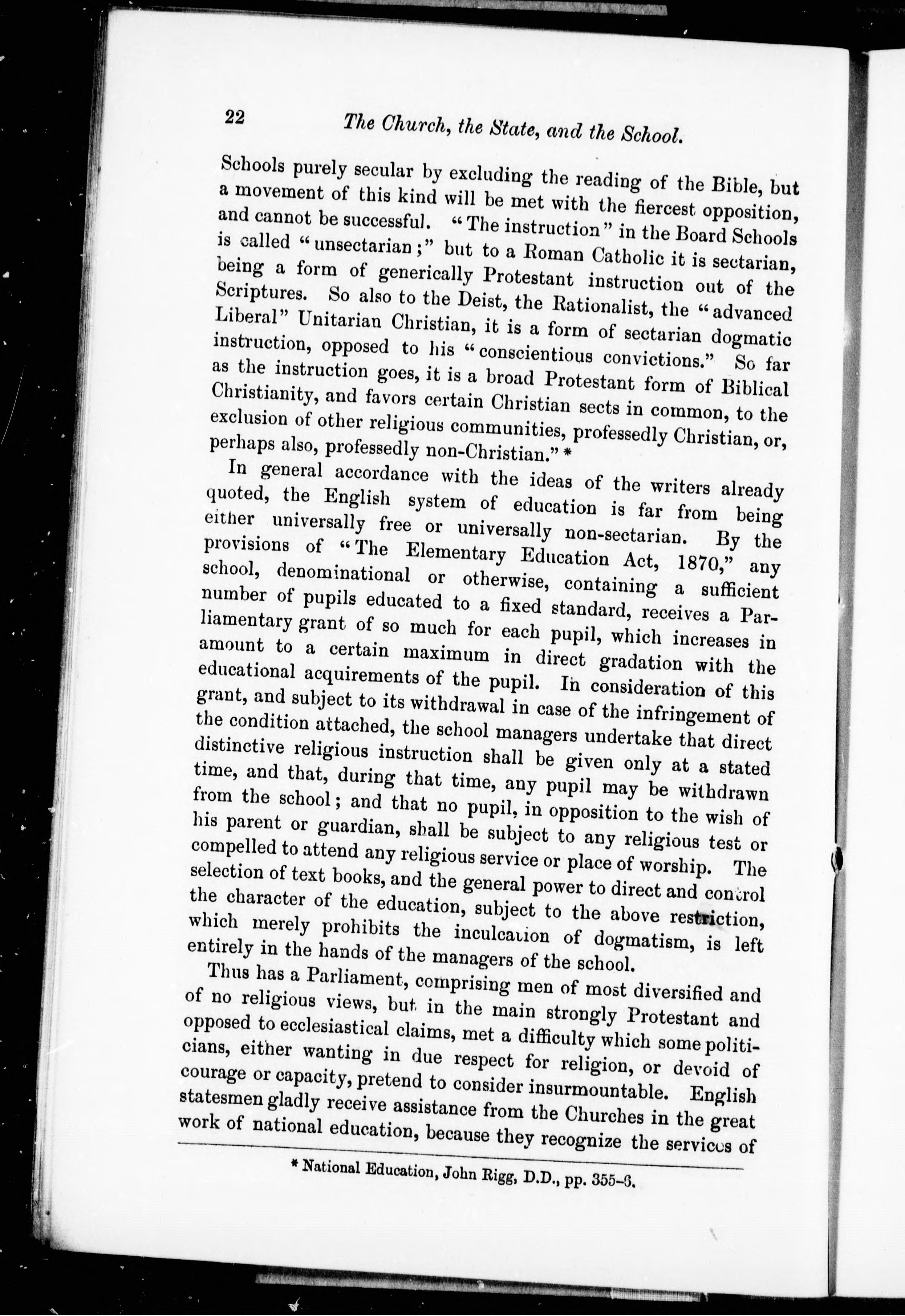 22 The Church, the State, and the School.

Schools purely secular by excluding the reading of the Bible, but a movement of this kind will be met with the fiercest opposition, and cannot be successful. "The instruction" in the Board Schools is called "unsectarian;" but to a Roman Catholic it is sectarian, being a form of generically Protestant instruction out of the Scriptures. So also to the Deist, the Rationalist, the "advanced Liberal" Unitarian Christian, it is a form of sectarian dogmatic instruction, opposed to his "conscientious convictions." So far as the instruction goes, it is a broad Protestant form of Biblical Christianity, and favors certain Christian sects in common, to the exclusion of other religious communities, professedly Christian, or, perhaps also, professedly non-Christian." *

In general accordance with the ideas of the writers already quoted, the English system of education is far from being either universally free or universally non-sectarian. By the provisions of "The Elementary Education Act, 1870," any school, denominational or otherwise, containing a sufficient number of pupils educated to a fixed standard, receives a Parliamentary grant of so much for each pupil, which increases in amount to a certain maximum in direct gradation with the educational acquirements of the pupil. In consideration of this grant, and subject to its withdrawal in case of the infringement of the condition attached, the school managers undertake that direct distinctive religious instruction shall be given only at a stated time, and that, during that time, any pupil may be withdrawn from the school; and that no pupil, in opposition to the wish of his parent or guardian, shall be subject to any religious test or compelled to attend any religious service or place of worship. The selection of text books, and the general power to direct and control the character of the education, subject to the above restriction, which merely prohibits the inculcation of dogmatism, is left entirely in the hands of the managers of the school.

Thus has a Parliament, comprising men of most diversified and of no religious views, but in the main strongly Protestant and opposed to ecclesiastical claims, met a difficulty which some politicians, either wanting in due respect for religion, or devoid of courage or capacity, pretend to consider insurmountable. English statesmen gladly receive assistance from the Churches in the great work of national education, because they recognize the services of

* National Education, John Rigg, D.D., pp. 355-6.